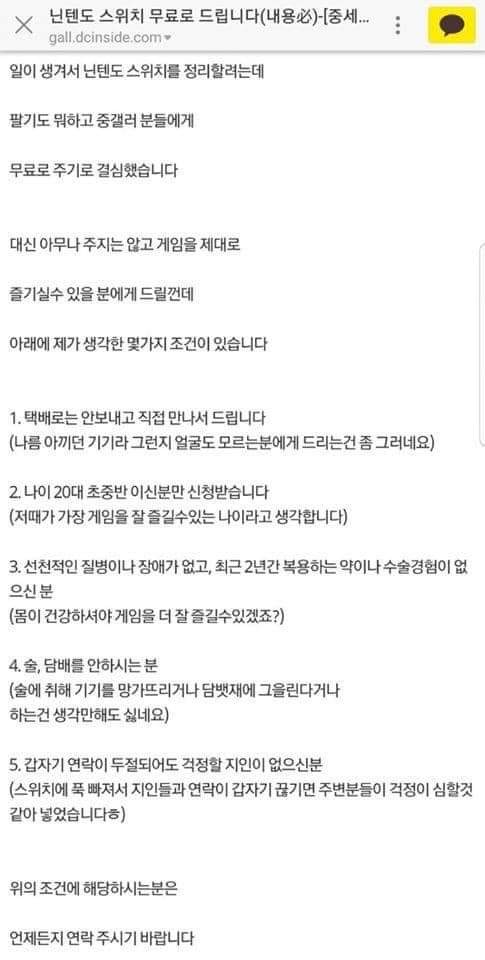 닌텐도 스위치 무료로 드립니다(내용必)-[중세...
gall.dcinside.com

일이 생겨서 닌텐도 스위치를 정리할려는데

팔기도 뭐하고 중갤러 분들에게

무료로 주기로 결심했습니다

대신 아무나 주지는 않고 게임을 제대로

즐기실수 있을 분에게 드릴껀데

아래에 제가 생각한 몇가지 조건이 있습니다

1. 택배로는 안보내고 직접 만나서 드립니다
(나름 아끼던 기기라 그런지 얼굴도 모르는분에게 드리는건 좀 그러네요)

2. 나이 20대 초중반 이신분만 신청받습니다
(저때가 가장 게임을 잘 즐길수있는 나이라고 생각합니다)

3. 선천적인 질병이나 장애가 없고, 최근 2년간 복용하는 약이나 수술경험이 없으신 분
(몸이 건강하셔야 게임을 더 잘 즐길수있겠죠?)

4. 술, 담배를 안하시는 분
(술에 취해 기기를 망가뜨리거나 담뱃재에 그을린다거나 하는건 생각만해도 싫네요)

5. 갑자기 연락이 두절되어도 걱정할 지인이 없으신분
(스위치에 푹 빠져서 지인들과 연락이 갑자기 끊기면 주변분들이 걱정이 심할것 같아 넣었습니다ㅎ)

위의 조건에 해당하시는분은

언제든지 연락 주시기 바랍니다